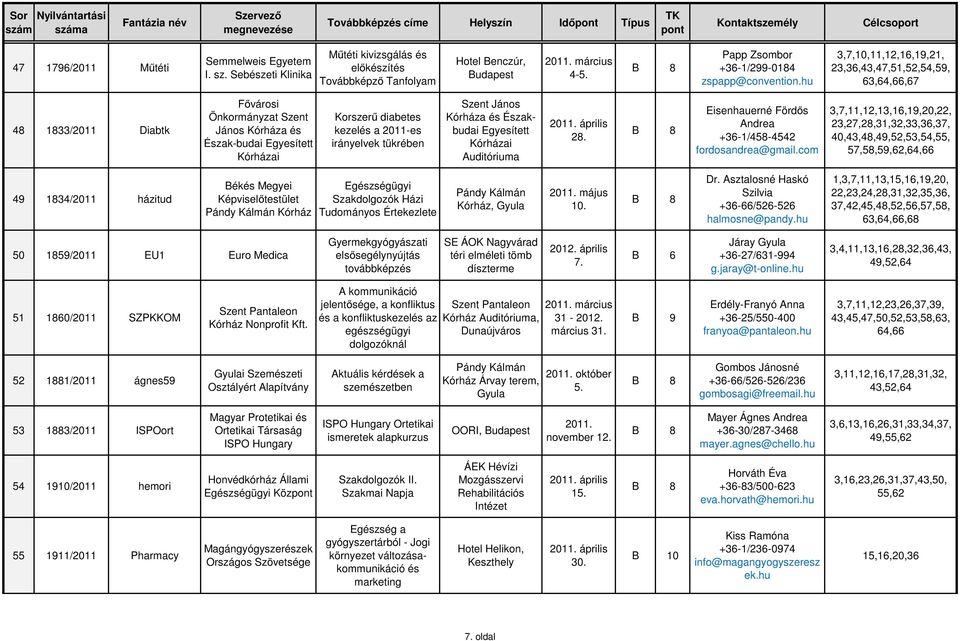 | Sor szám | Nyilvántartási száma | Fantázia név | Szervező megnevezése | Továbbképzés címe | Helyszín | Időpont | Típus | TK pont | Kontaktszemély | Célcsoport |
|---|---|---|---|---|---|---|---|---|---|---|
| 47 | 1796/2011 | Műtéti | Semmelweis Egyetem I. sz. Sebészeti Klinika | Műtéti kivizsgálás és előkészítés Továbbképző Tanfolyam | Hotel Benczúr, Budapest | 2011. március 4-5. | B | 8 | Papp Zsombor +36-1/299-0184 zspapp@convention.hu | 3,7,10,11,12,16,19,21, 23,36,43,47,51,52,54,59, 63,64,66,67 |
| 48 | 1833/2011 | Diabtk | Fővárosi Önkormányzat Szent János Kórháza és Észak-budai Egyesített Kórházai | Korszerű diabetes kezelés a 2011-es irányelvek tükrében | Szent János Kórháza és Észak-budai Egyesített Kórházai Auditóriuma | 2011. április 28. | B | 8 | Eisenhauerné Fördős Andrea +36-1/458-4542 fordosandrea@gmail.com | 3,7,11,12,13,16,19,20,22, 23,27,28,31,32,33,36,37, 40,43,48,49,52,53,54,55, 57,58,59,62,64,66 |
| 49 | 1834/2011 | házitud | Békés Megyei Képviselőtestület Pándy Kálmán Kórház | Egészségügyi Szakdolgozók Házi Tudományos Értekezlete | Pándy Kálmán Kórház, Gyula | 2011. május 10. | B | 8 | Dr. Asztalosné Haskó Szilvia +36-66/526-526 halmosne@pandy.hu | 1,3,7,11,13,15,16,19,20, 22,23,24,28,31,32,35,36, 37,42,45,48,52,56,57,58, 63,64,66,68 |
| 50 | 1859/2011 | EU1 | Euro Medica | Gyermekgyógyászati elsősegélynyújtás továbbképzés | SE ÁOK Nagyvárad téri elméleti tömb díszterme | 2012. április 7. | B | 6 | Járay Gyula +36-27/631-994 g.jaray@t-online.hu | 3,4,11,13,16,28,32,36,43, 49,52,64 |
| 51 | 1860/2011 | SZPKKOM | Szent Pantaleon Kórház Nonprofit Kft. | A kommunikáció jelentősége, a konfliktus és a konfliktuskezelés az egészségügyi dolgozóknál | Szent Pantaleon Kórház Auditóriuma, Dunaújváros | 2011. március 31 - 2012. március 31. | B | 9 | Erdély-Franyó Anna +36-25/550-400 franyoa@pantaleon.hu | 3,7,11,12,23,26,37,39, 43,45,47,50,52,53,58,63, 64,66 |
| 52 | 1881/2011 | ágnes59 | Gyulai Szemészeti Osztályért Alapítvány | Aktuális kérdések a szemészetben | Pándy Kálmán Kórház Árvay terem, Gyula | 2011. október 5. | B | 8 | Gombos Jánosné +36-66/526-526/236 gombosagi@freemail.hu | 3,11,12,16,17,28,31,32, 43,52,64 |
| 53 | 1883/2011 | ISPOort | Magyar Protetikai és Ortetikai Társaság ISPO Hungary | ISPO Hungary Ortetikai ismeretek alapkurzus | OORI, Budapest | 2011. november 12. | B | 8 | Mayer Ágnes Andrea +36-30/287-3468 mayer.agnes@chello.hu | 3,6,13,16,26,31,33,34,37, 49,55,62 |
| 54 | 1910/2011 | hemori | Honvédkórház Állami Egészségügyi Központ | Szakdolgozók II. Szakmai Napja | ÁEK Hévízi Mozgásszervi Rehabilitációs Intézet | 2011. április 15. | B | 8 | Horváth Éva +36-83/500-623 eva.horvath@hemori.hu | 3,16,23,26,31,37,43,50, 55,62 |
| 55 | 1911/2011 | Pharmacy | Magángyógyszerészek Országos Szövetsége | Egészség a gyógyszertárból - Jogi környezet változása-kommunikáció és marketing | Hotel Helikon, Keszthely | 2011. április 30. | B | 10 | Kiss Ramóna +36-1/236-0974 info@magangyogyszeresz ek.hu | 15,16,20,36 |

7. oldal